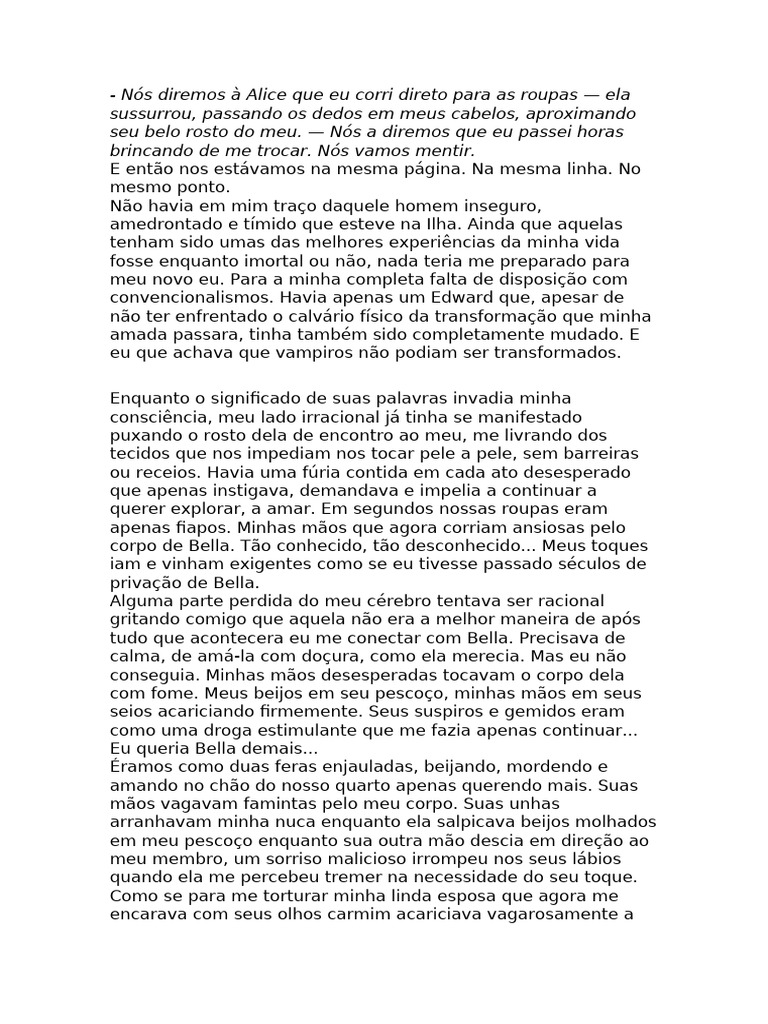 - Nós diremos à Alice que eu corri direto para as roupas — ela sussurrou, passando os dedos em meus cabelos, aproximando seu belo rosto do meu. — Nós a diremos que eu passei horas brincando de me trocar. Nós vamos mentir.
E então nos estávamos na mesma página. Na mesma linha. No mesmo ponto.
Não havia em mim traço daquele homem inseguro, amedrontado e tímido que esteve na Ilha. Ainda que aquelas tenham sido umas das melhores experiências da minha vida fosse enquanto imortal ou não, nada teria me preparado para meu novo eu. Para a minha completa falta de disposição com convencionalismos. Havia apenas um Edward que, apesar de não ter enfrentado o calvário físico da transformação que minha amada passara, tinha também sido completamente mudado. E eu que achava que vampiros não podiam ser transformados.

Enquanto o significado de suas palavras invadia minha consciência, meu lado irracional já tinha se manifestado puxando o rosto dela de encontro ao meu, me livrando dos tecidos que nos impediam nos tocar pele a pele, sem barreiras ou receios. Havia uma fúria contida em cada ato desesperado que apenas instigava, demandava e impelia a continuar a querer explorar, a amar. Em segundos nossas roupas eram apenas fiapos. Minhas mãos que agora corriam ansiosas pelo corpo de Bella. Tão conhecido, tão desconhecido... Meus toques iam e vinham exigentes como se eu tivesse passado séculos de privação de Bella.
Alguma parte perdida do meu cérebro tentava ser racional gritando comigo que aquela não era a melhor maneira de após tudo que acontecera eu me conectar com Bella. Precisava de calma, de amá-la com doçura, como ela merecia. Mas eu não conseguia. Minhas mãos desesperadas tocavam o corpo dela com fome. Meus beijos em seu pescoço, minhas mãos em seus seios acariciando firmemente. Seus suspiros e gemidos eram como uma droga estimulante que me fazia apenas continuar... Eu queria Bella demais...
Éramos como duas feras enjauladas, beijando, mordendo e amando no chão do nosso quarto apenas querendo mais. Suas mãos vagavam famintas pelo meu corpo. Suas unhas arranhavam minha nuca enquanto ela salpicava beijos molhados em meu pescoço enquanto sua outra mão descia em direção ao meu membro, um sorriso malicioso irrompeu nos seus lábios quando ela me percebeu tremer na necessidade do seu toque. Como se para me torturar minha linda esposa que agora me encarava com seus olhos carmim acariciava vagarosamente a